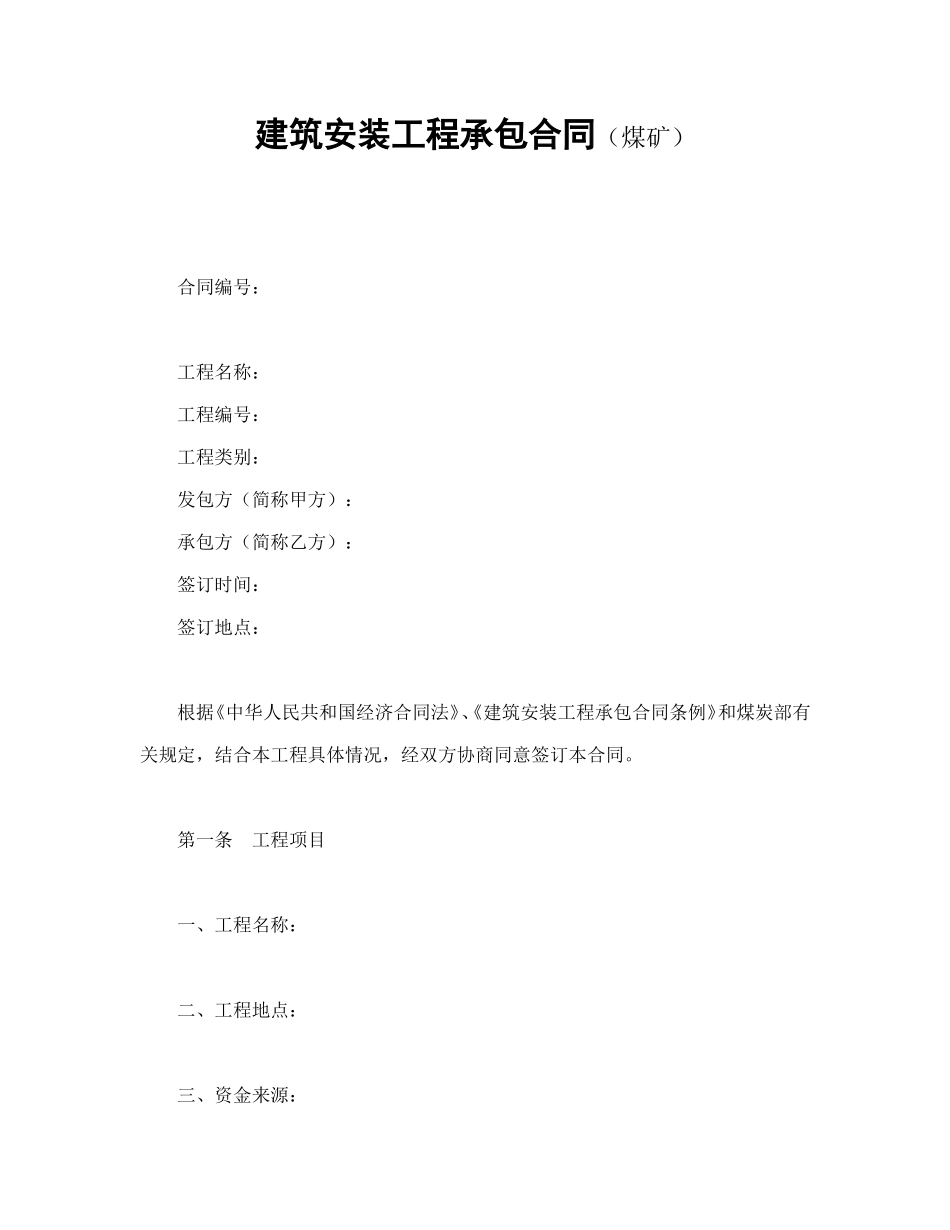 建筑安装工程承包合同（煤矿）

合同编号：

工程名称：

工程编号：

工程类别：

发包方（简称甲方）：

承包方（简称乙方）：

签订时间：

签订地点：

根据《中华人民共和国经济合同法》、《建筑安装工程承包合同条例》和煤炭部有关规定，结合本工程具体情况，经双方协商同意签订本合同。

第一条　工程项目

一、工程名称：

二、工程地点：

三、资金来源：